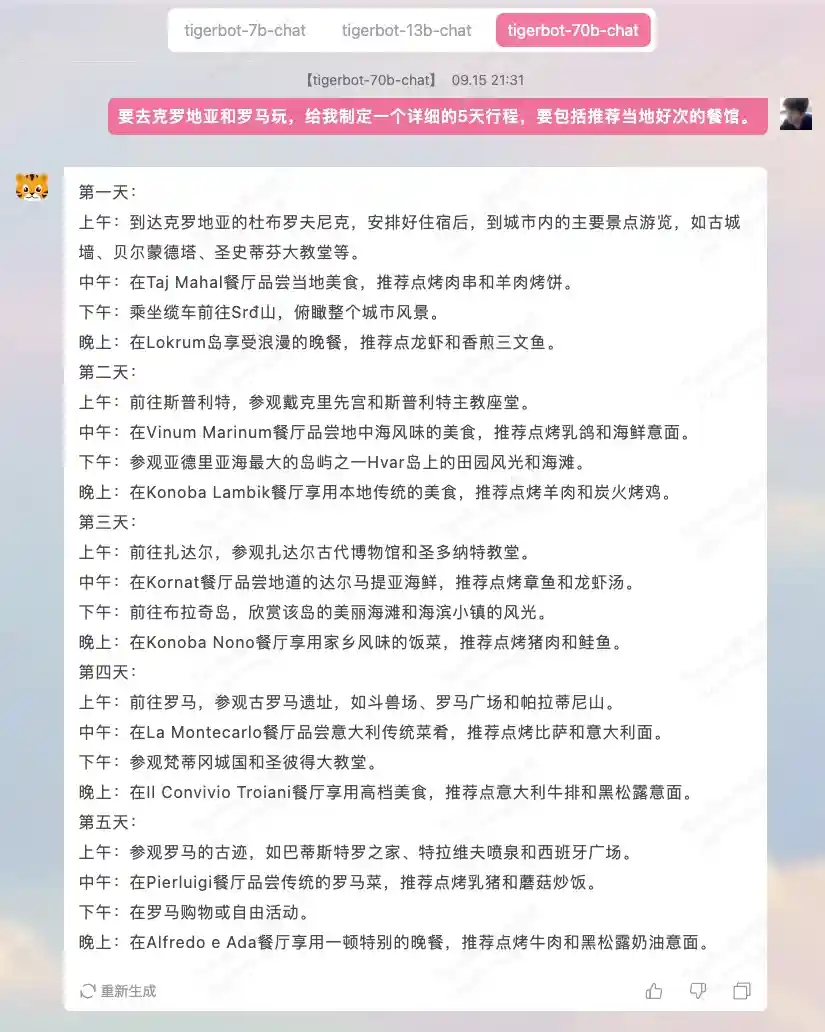 tigerbot-7b-chat tigerbot-13b-chat tigerbot-70b-chat

【tigerbot-70b-chat】 09.15 21:31

要去克罗地亚和罗马玩，给我制定一个详细的5天行程，要包括推荐当地好次的餐馆。

第一天：
上午：到达克罗地亚的杜布罗夫尼克，安排好住宿后，到城市内的主要景点游览，如古城墙、贝尔蒙德塔、圣史蒂芬大教堂等。
中午：在Taj Mahal餐厅品尝当地美食，推荐点烤肉串和羊肉烤饼。
下午：乘坐缆车前往Srđ山，俯瞰整个城市风景。
晚上：在Lokrum岛享受浪漫的晚餐，推荐点龙虾和香煎三文鱼。
第二天：
上午：前往斯普利特，参观戴克里先宫和斯普利特主教座堂。
中午：在Vinum Marinum餐厅品尝地中海风味的美食，推荐点烤乳鸽和海鲜意面。
下午：参观亚德里亚海最大的岛屿之一Hvar岛上的田园风光和海滩。
晚上：在Konoba Lambik餐厅享用本地传统的美食，推荐点烤羊肉和炭火烤鸡。
第三天：
上午：前往扎达尔，参观扎达尔古代博物馆和圣多纳特教堂。
中午：在Kornat餐厅品尝地道的达尔马提亚海鲜，推荐点烤章鱼和龙虾汤。
下午：前往布拉奇岛，欣赏该岛的美丽海滩和海滨小镇的风光。
晚上：在Konoba Nono餐厅享用家乡风味的饭菜，推荐点烤猪肉和鲑鱼。
第四天：
上午：前往罗马，参观古罗马遗址，如斗兽场、罗马广场和帕拉蒂尼山。
中午：在La Montecarlo餐厅品尝意大利传统菜肴，推荐点烤比萨和意大利面。
下午：参观梵蒂冈城国和圣彼得大教堂。
晚上：在Il Convivio Troiani餐厅享用高档美食，推荐点意大利牛排和黑松露意面。
第五天：
上午：参观罗马的古迹，如巴蒂斯特罗之家、特拉维夫喷泉和西班牙广场。
中午：在Pierluigi餐厅品尝传统的罗马菜，推荐点烤乳猪和蘑菇炒饭。
下午：在罗马购物或自由活动。
晚上：在Alfredo e Ada餐厅享用一顿特别的晚餐，推荐点烤牛肉和黑松露奶油意面。

重新生成